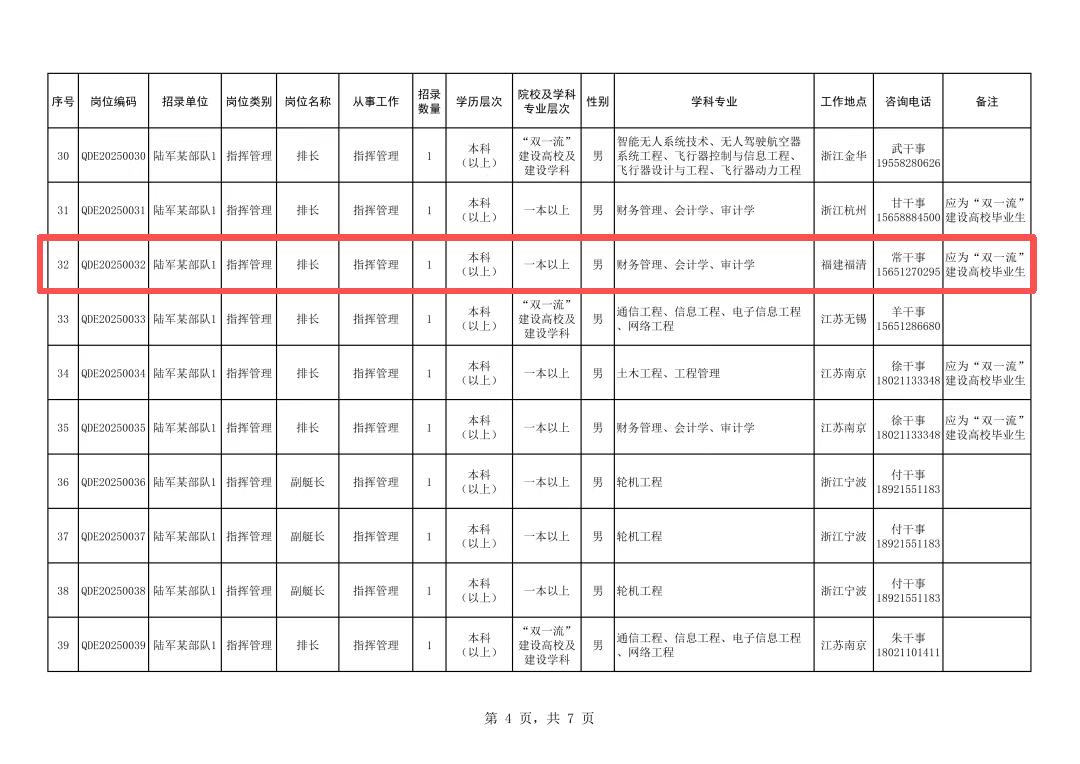 | 序号 | 岗位编码 | 招录单位 | 岗位类别 | 岗位名称 | 从事工作 | 招录数量 | 学历层次 | 院校及学科专业层次 | 性别 | 学科专业 | 工作地点 | 咨询电话 | 备注 |
|---|---|---|---|---|---|---|---|---|---|---|---|---|---|
| 30 | QDE20250030 | 陆军某部队1 | 指挥管理 | 排长 | 指挥管理 | 1 | 本科（以上） | “双一流”建设高校及建设学科 | 男 | 智能无人系统技术、无人驾驶航空器系统工程、飞行器控制与信息工程、飞行器设计与工程、飞行器动力工程 | 浙江金华 | 武干事19558280626 |  |
| 31 | QDE20250031 | 陆军某部队1 | 指挥管理 | 排长 | 指挥管理 | 1 | 本科（以上） | 一本以上 | 男 | 财务管理、会计学、审计学 | 浙江杭州 | 甘干事15658884500 | 应为“双一流”建设高校毕业生 |
| 32 | QDE20250032 | 陆军某部队1 | 指挥管理 | 排长 | 指挥管理 | 1 | 本科（以上） | 一本以上 | 男 | 财务管理、会计学、审计学 | 福建福清 | 常干事15651270295 | 应为“双一流”建设高校毕业生 |
| 33 | QDE20250033 | 陆军某部队1 | 指挥管理 | 排长 | 指挥管理 | 1 | 本科（以上） | “双一流”建设高校及建设学科 | 男 | 通信工程、信息工程、电子信息工程、网络工程 | 江苏无锡 | 羊干事15651286680 |  |
| 34 | QDE20250034 | 陆军某部队1 | 指挥管理 | 排长 | 指挥管理 | 1 | 本科（以上） | 一本以上 | 男 | 土木工程、工程管理 | 江苏南京 | 徐干事18021133348 | 应为“双一流”建设高校毕业生 |
| 35 | QDE20250035 | 陆军某部队1 | 指挥管理 | 排长 | 指挥管理 | 1 | 本科（以上） | 一本以上 | 男 | 财务管理、会计学、审计学 | 江苏南京 | 徐干事18021133348 | 应为“双一流”建设高校毕业生 |
| 36 | QDE20250036 | 陆军某部队1 | 指挥管理 | 副艇长 | 指挥管理 | 1 | 本科（以上） | 一本以上 | 男 | 轮机工程 | 浙江宁波 | 付干事18921551183 |  |
| 37 | QDE20250037 | 陆军某部队1 | 指挥管理 | 副艇长 | 指挥管理 | 1 | 本科（以上） | 一本以上 | 男 | 轮机工程 | 浙江宁波 | 付干事18921551183 |  |
| 38 | QDE20250038 | 陆军某部队1 | 指挥管理 | 副艇长 | 指挥管理 | 1 | 本科（以上） | 一本以上 | 男 | 轮机工程 | 浙江宁波 | 付干事18921551183 |  |
| 39 | QDE20250039 | 陆军某部队1 | 指挥管理 | 排长 | 指挥管理 | 1 | 本科（以上） | “双一流”建设高校及建设学科 | 男 | 通信工程、信息工程、电子信息工程、网络工程 | 江苏南京 | 朱干事18021101411 |  |

第 4 页，共 7 页